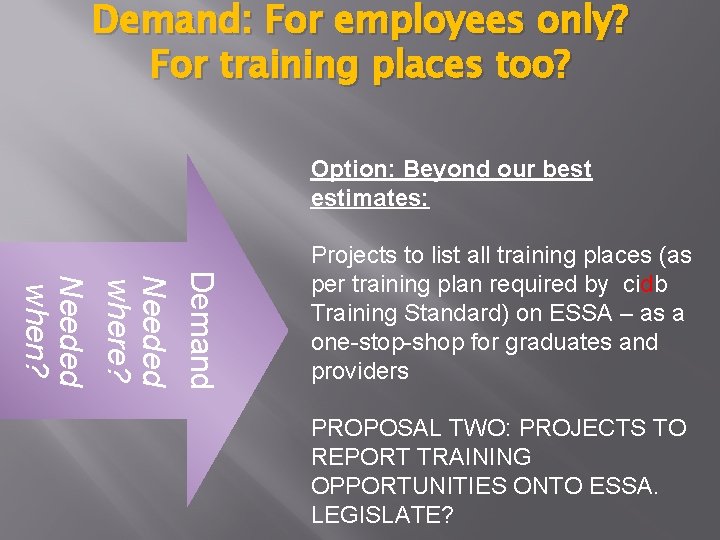 Demand: For employees only? For training places too?

Demand
Needed where?
Needed when?

Option: Beyond our best estimates:

Projects to list all training places (as per training plan required by cidb Training Standard) on ESSA – as a one-stop-shop for graduates and providers

PROPOSAL TWO: PROJECTS TO REPORT TRAINING OPPORTUNITIES ONTO ESSA. LEGISLATE?